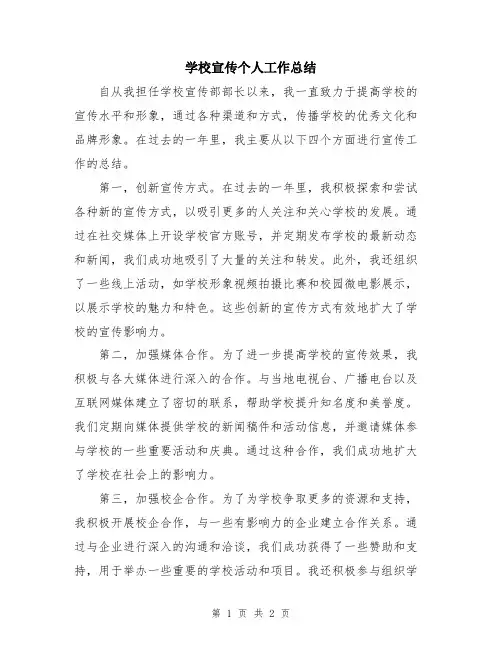 学校宣传个人工作总结

自从我担任学校宣传部部长以来，我一直致力于提高学校的宣传水平和形象，通过各种渠道和方式，传播学校的优秀文化和品牌形象。在过去的一年里，我主要从以下四个方面进行宣传工作的总结。

第一，创新宣传方式。在过去的一年里，我积极探索和尝试各种新的宣传方式，以吸引更多的人关注和关心学校的发展。通过在社交媒体上开设学校官方账号，并定期发布学校的最新动态和新闻，我们成功地吸引了大量的关注和转发。此外，我还组织了一些线上活动，如学校形象视频拍摄比赛和校园微电影展示，以展示学校的魅力和特色。这些创新的宣传方式有效地扩大了学校的宣传影响力。

第二，加强媒体合作。为了进一步提高学校的宣传效果，我积极与各大媒体进行深入的合作。与当地电视台、广播电台以及互联网媒体建立了密切的联系，帮助学校提升知名度和美誉度。我们定期向媒体提供学校的新闻稿件和活动信息，并邀请媒体参与学校的一些重要活动和庆典。通过这种合作，我们成功地扩大了学校在社会上的影响力。

第三，加强校企合作。为了为学校争取更多的资源和支持，我积极开展校企合作，与一些有影响力的企业建立合作关系。通过与企业进行深入的沟通和洽谈，我们成功获得了一些赞助和支持，用于举办一些重要的学校活动和项目。我还积极参与组织学

第 1 页 共 2 页